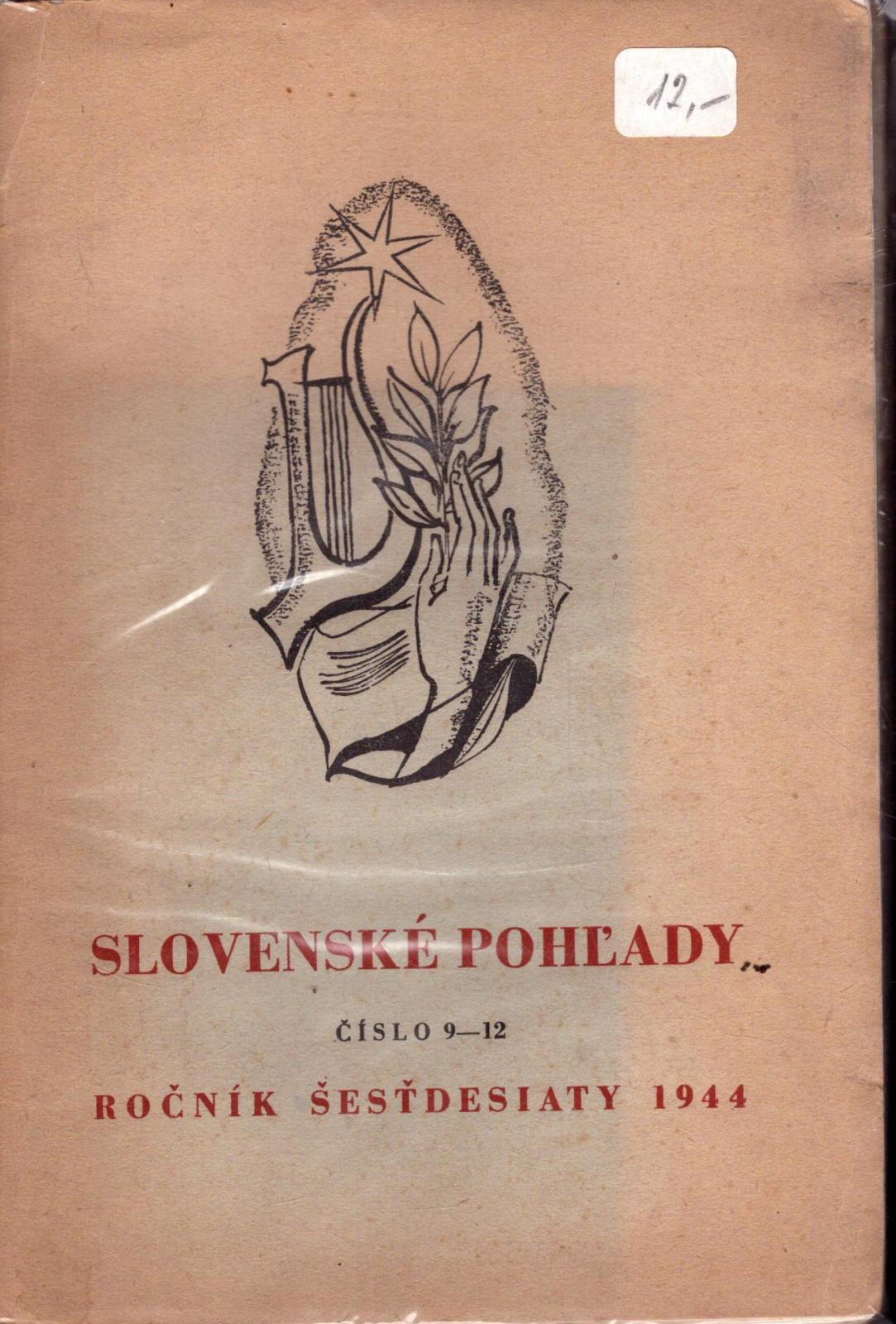 12,-

SLOVENSKÉ POHĽADY

ČÍSLO 9—12

ROČNÍK ŠESŤDESIATY 1944